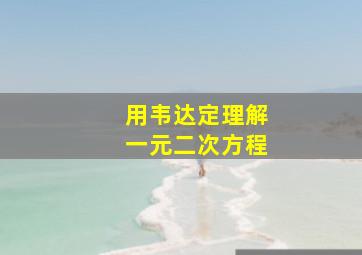 用韦达定理解
一元二次方程